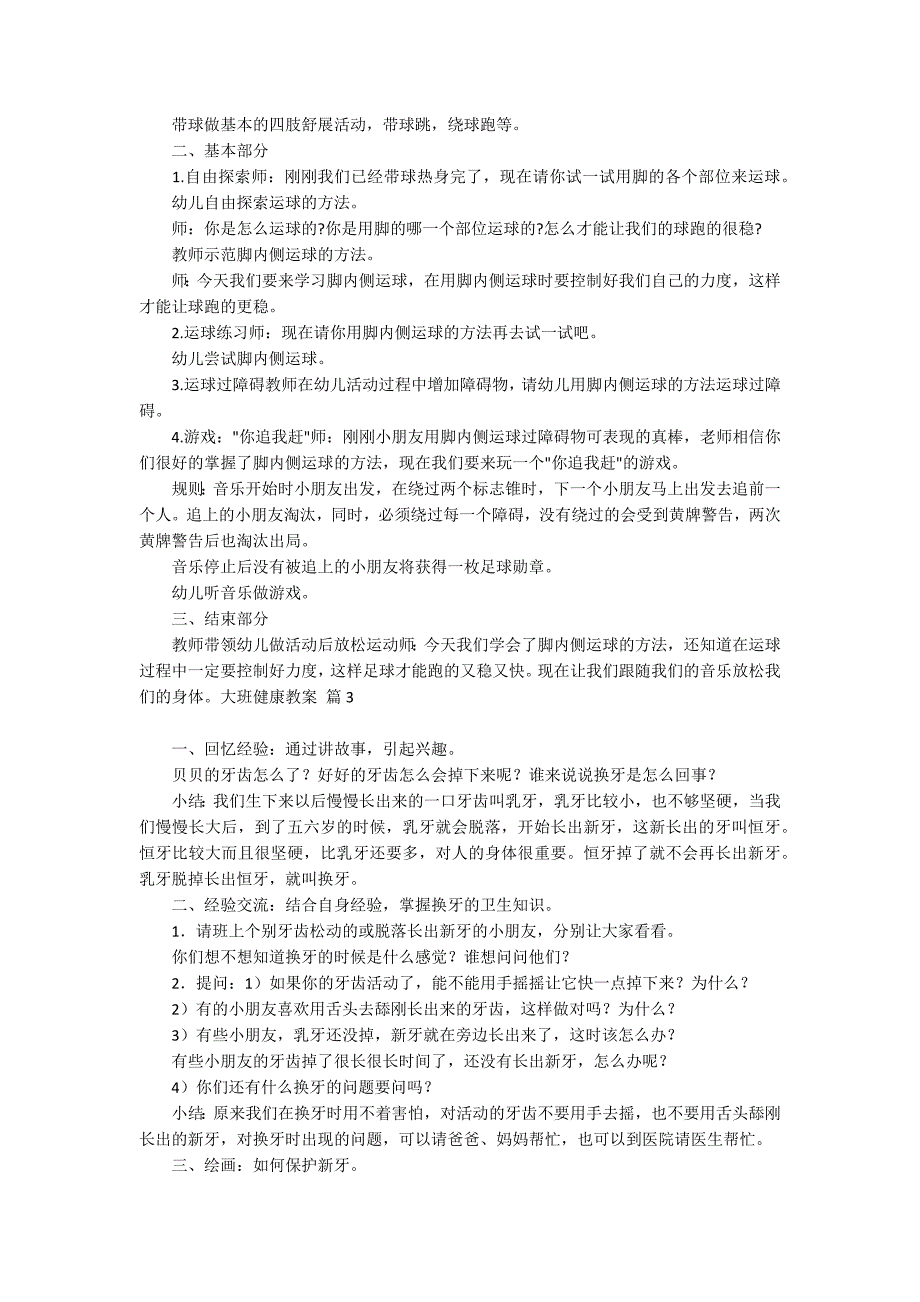 带球做基本的四肢舒展活动，带球跳，绕球跑等。

二、基本部分

1.自由探索师：刚刚我们已经带球热身完了，现在请你试一试用脚的各个部位来运球。

幼儿自由探索运球的方法。

师：你是怎么运球的?你是用脚的哪一个部位运球的?怎么才能让我们的球跑的很稳?

教师示范脚内侧运球的方法。

师：今天我们要来学习脚内侧运球，在用脚内侧运球时要控制好我们自己的力度，这样才能让球跑的更稳。

2.运球练习师：现在请你用脚内侧运球的方法再去试一试吧。

幼儿尝试脚内侧运球。

3.运球过障碍教师在幼儿活动过程中增加障碍物，请幼儿用脚内侧运球的方法运球过障碍。

4.游戏："你追我赶"师：刚刚小朋友用脚内侧运球过障碍物可表现的真棒，老师相信你们很好的掌握了脚内侧运球的方法，现在我们要来玩一个"你追我赶"的游戏。

规则：音乐开始时小朋友出发，在绕过两个标志锥时，下一个小朋友马上出发去追前一个人。追上的小朋友淘汰，同时，必须绕过每一个障碍，没有绕过的会受到黄牌警告，两次黄牌警告后也淘汰出局。

音乐停止后没有被追上的小朋友将获得一枚足球勋章。

幼儿听音乐做游戏。

三、结束部分

教师带领幼儿做活动后放松运动师：今天我们学会了脚内侧运球的方法，还知道在运球过程中一定要控制好力度，这样足球才能跑的又稳又快。现在让我们跟随我们的音乐放松我们的身体。大班健康教案 篇 3

一、回忆经验：通过讲故事，引起兴趣。

贝贝的牙齿怎么了？好好的牙齿怎么会掉下来呢？谁来说说换牙是怎么回事？

小结：我们生下来以后慢慢长出来的一口牙齿叫乳牙，乳牙比较小，也不够坚硬，当我们慢慢长大后，到了五六岁的时候，乳牙就会脱落，开始长出新牙，这新长出的牙叫恒牙。恒牙比较大而且很坚硬，比乳牙还要多，对人的身体很重要。恒牙掉了就不会再长出新牙。乳牙脱掉长出恒牙，就叫换牙。

二、经验交流：结合自身经验，掌握换牙的卫生知识。

1．请班上个别牙齿松动的或脱落长出新牙的小朋友，分别让大家看看。

你们想不想知道换牙的时候是什么感觉？谁想问问他们？

2．提问：1）如果你的牙齿活动了，能不能用手摇摇让它快一点掉下来？为什么？

2）有的小朋友喜欢用舌头去舔刚长出来的牙齿，这样做对吗？为什么？

3）有些小朋友，乳牙还没掉，新牙就在旁边长出来了，这时该怎么办？

有些小朋友的牙齿掉了很长很长时间了，还没有长出新牙，怎么办呢？

4）你们还有什么换牙的问题要问吗？

小结：原来我们在换牙时用不着害怕，对活动的牙齿不要用手去摇，也不要用舌头舔刚长出的新牙，对换牙时出现的问题，可以请爸爸、妈妈帮忙，也可以到医院请医生帮忙。

三、绘画：如何保护新牙。